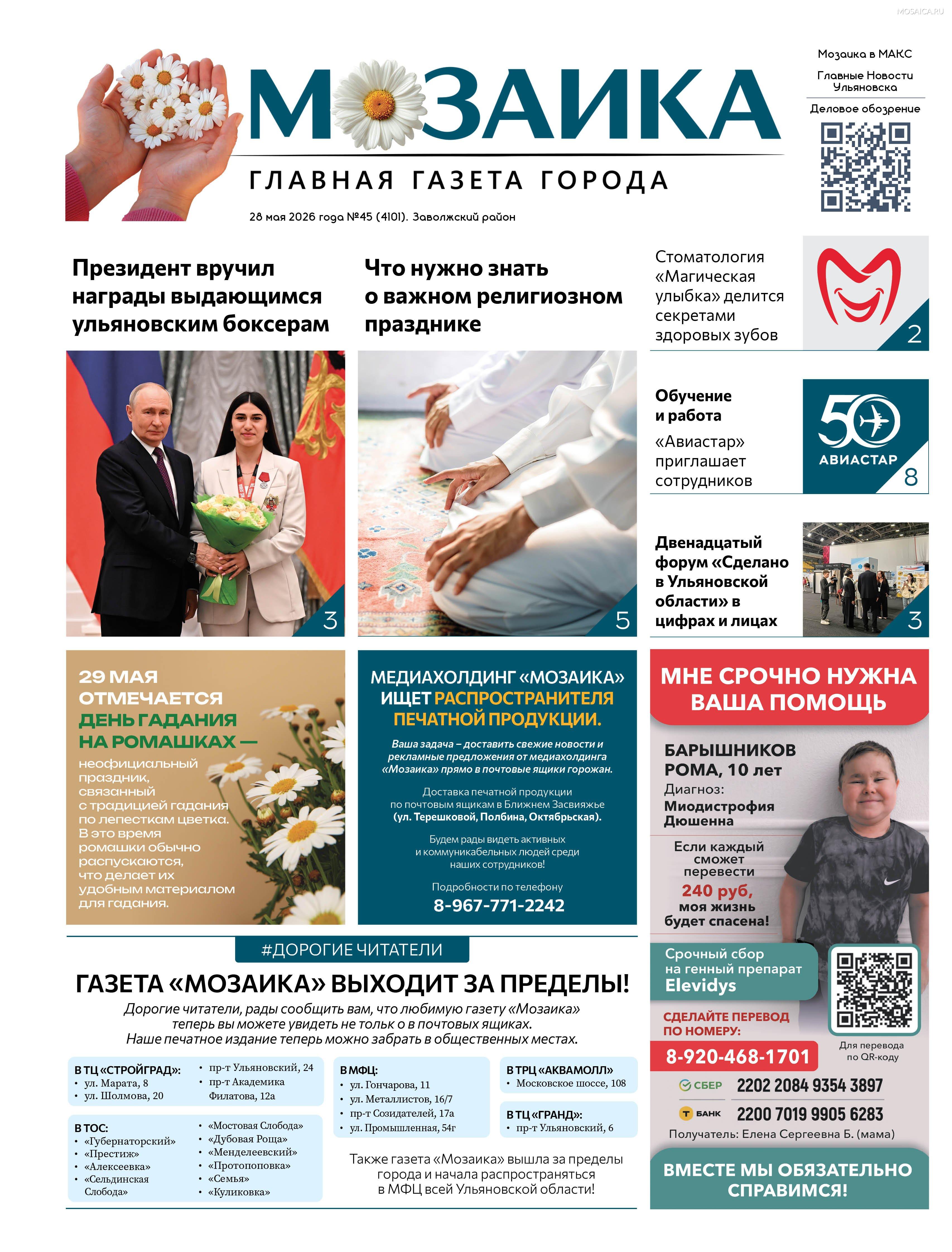 MOSAICA.RU

МОЗАИКА

ГЛАВНАЯ ГАЗЕТА ГОРОДА

28 мая 2026 года №45 (4101). Заволжский район

Мозаика в МАКС

Главные Новости Ульяновска

Деловое обозрение

Президент вручил награды выдающимся ульяновским боксерам

3

Что нужно знать о важном религиозном празднике

5

Стоматология «Магическая улыбка» делится секретами здоровых зубов

2

Обучение и работа

«Авиастар» приглашает сотрудников

50 АВИАСТАР

8

Двенадцатый форум «Сделано в Ульяновской области» в цифрах и лицах

3

29 МАЯ ОТМЕЧАЕТСЯ ДЕНЬ ГАДАНИЯ НА РОМАШКАХ — неофициальный праздник, связанный с традицией гадания по лепесткам цветка. В это время ромашки обычно распускаются, что делает их удобным материалом для гадания.

МЕДИАХОЛДИНГ «МОЗАИКА» ИЩЕТ РАСПРОСТРАНИТЕЛЯ ПЕЧАТНОЙ ПРОДУКЦИИ.

Ваша задача – доставить свежие новости и рекламные предложения от медиахолдинга «Мозаика» прямо в почтовые ящики горожан.

Доставка печатной продукции по почтовым ящикам в Ближнем Засвияжье (ул. Терешковой, Полбина, Октябрьская).

Будем рады видеть активных и коммуникабельных людей среди наших сотрудников!

Подробности по телефону

8-967-771-2242

МНЕ СРОЧНО НУЖНА ВАША ПОМОЩЬ

БАРЫШНИКОВ РОМА, 10 лет

Диагноз:

Миодистрофия Дюшенна

Если каждый сможет перевести 240 руб, моя жизнь будет спасена!

Срочный сбор на генный препарат Elevidys

СДЕЛАЙТЕ ПЕРЕВОД ПО НОМЕРУ:

8-920-468-1701

Для перевода по QR-коду

СБЕР 2202 2084 9354 3897

Т БАНК 2200 7019 9905 6283

Получатель: Елена Сергеевна Б. (мама)

ВМЕСТЕ МЫ ОБЯЗАТЕЛЬНО СПРАВИМСЯ!

#ДОРОГИЕ ЧИТАТЕЛИ

ГАЗЕТА «МОЗАИКА» ВЫХОДИТ ЗА ПРЕДЕЛЫ!

Дорогие читатели, рады сообщить вам, что любимую газету «Мозаика» теперь вы можете увидеть не тольк о в почтовых ящиках. Наше печатное издание теперь можно забрать в общественных местах.

В ТЦ «СТРОЙГРАД»:
• ул. Марата, 8
• ул. Шолмова, 20
• пр-т Ульяновский, 24
• пр-т Академика Филатова, 12а

В ТОС:
• «Губернаторский»
• «Престиж»
• «Алексеевка»
• «Сельдинская Слобода»
• «Мостовая Слобода»
• «Дубовая Роща»
• «Менделеевский»
• «Протопоповка»
• «Семья»
• «Куликовка»

В МФЦ:
• ул. Гончарова, 11
• ул. Металлистов, 16/7
• пр-т Созидателей, 17а
• ул. Промышленная, 54г

В ТРЦ «АКВАМОЛЛ»
• Московское шоссе, 108

В ТЦ «ГРАНД»:
• пр-т Ульяновский, 6

Также газета «Мозаика» вышла за пределы города и начала распространяться в МФЦ всей Ульяновской области!